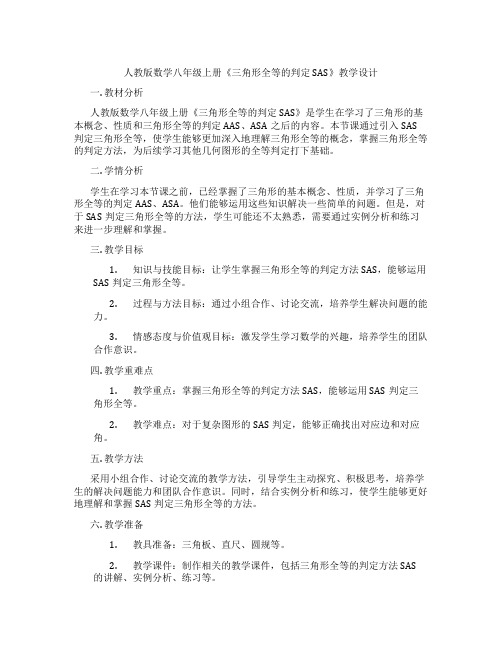 人教版数学八年级上册《三角形全等的判定SAS》教学设计

一.教材分析

人教版数学八年级上册《三角形全等的判定SAS》是学生在学习了三角形的基本概念、性质和三角形全等的判定AAS、ASA之后的内容。本节课通过引入SAS判定三角形全等，使学生能够更加深入地理解三角形全等的概念，掌握三角形全等的判定方法，为后续学习其他几何图形的全等判定打下基础。

二.学情分析

学生在学习本节课之前，已经掌握了三角形的基本概念、性质，并学习了三角形全等的判定AAS、ASA。他们能够运用这些知识解决一些简单的问题。但是，对于SAS判定三角形全等的方法，学生可能还不太熟悉，需要通过实例分析和练习来进一步理解和掌握。

三.教学目标

1. 知识与技能目标：让学生掌握三角形全等的判定方法SAS，能够运用SAS判定三角形全等。

2. 过程与方法目标：通过小组合作、讨论交流，培养学生解决问题的能力。

3. 情感态度与价值观目标：激发学生学习数学的兴趣，培养学生的团队合作意识。

四.教学重难点

1. 教学重点：掌握三角形全等的判定方法SAS，能够运用SAS判定三角形全等。

2. 教学难点：对于复杂图形的SAS判定，能够正确找出对应边和对应角。

五.教学方法

采用小组合作、讨论交流的教学方法，引导学生主动探究、积极思考，培养学生的解决问题能力和团队合作意识。同时，结合实例分析和练习，使学生能够更好地理解和掌握SAS判定三角形全等的方法。

六.教学准备

1. 教具准备：三角板、直尺、圆规等。

2. 教学课件：制作相关的教学课件，包括三角形全等的判定方法SAS的讲解、实例分析、练习等。